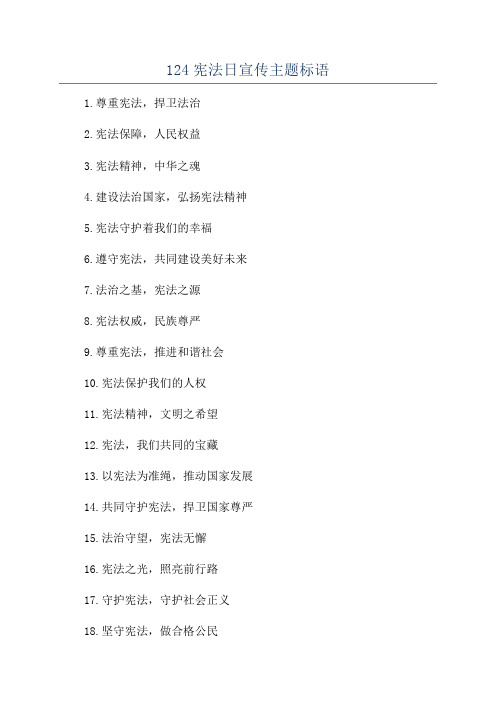 124 宪法日宣传主题标语

1. 尊重宪法，捍卫法治

2. 宪法保障，人民权益

3. 宪法精神，中华之魂

4. 建设法治国家，弘扬宪法精神

5. 宪法守护着我们的幸福

6. 遵守宪法，共同建设美好未来

7. 法治之基，宪法之源

8. 宪法权威，民族尊严

9. 尊重宪法，推进和谐社会

10. 宪法保护我们的人权

11. 宪法精神，文明之希望

12. 宪法，我们共同的宝藏

13. 以宪法为准绳，推动国家发展

14. 共同守护宪法，捍卫国家尊严

15. 法治守望，宪法无懈

16. 宪法之光，照亮前行路

17. 守护宪法，守护社会正义

18. 坚守宪法，做合格公民